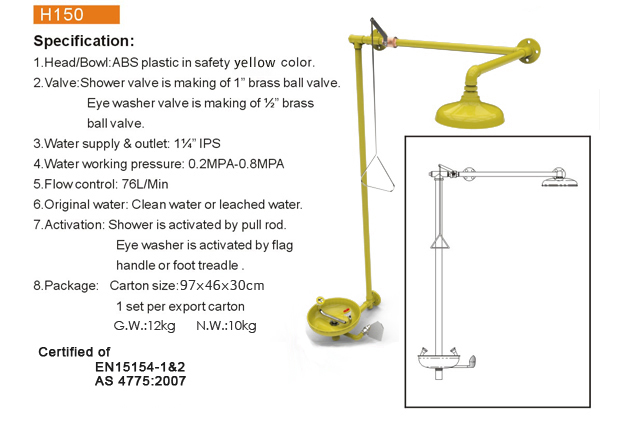 H150

Specification:

1.Head/Bowl:ABS plastic in safety yellow color.

2.Valve:Shower valve is making of 1" brass ball valve.
Eye washer valve is making of ½" brass ball valve.

3.Water supply & outlet: 1¼" IPS

4.Water working pressure: 0.2MPA-0.8MPA

5.Flow control: 76L/Min

6.Original water: Clean water or leached water.

7.Activation: Shower is activated by pull rod.
Eye washer is activated by flag handle or foot treadle .

8.Package: Carton size:97×46×30cm
1 set per export carton
G.W.:12kg N.W.:10kg

Certified of
EN15154-1&2
AS 4775:2007